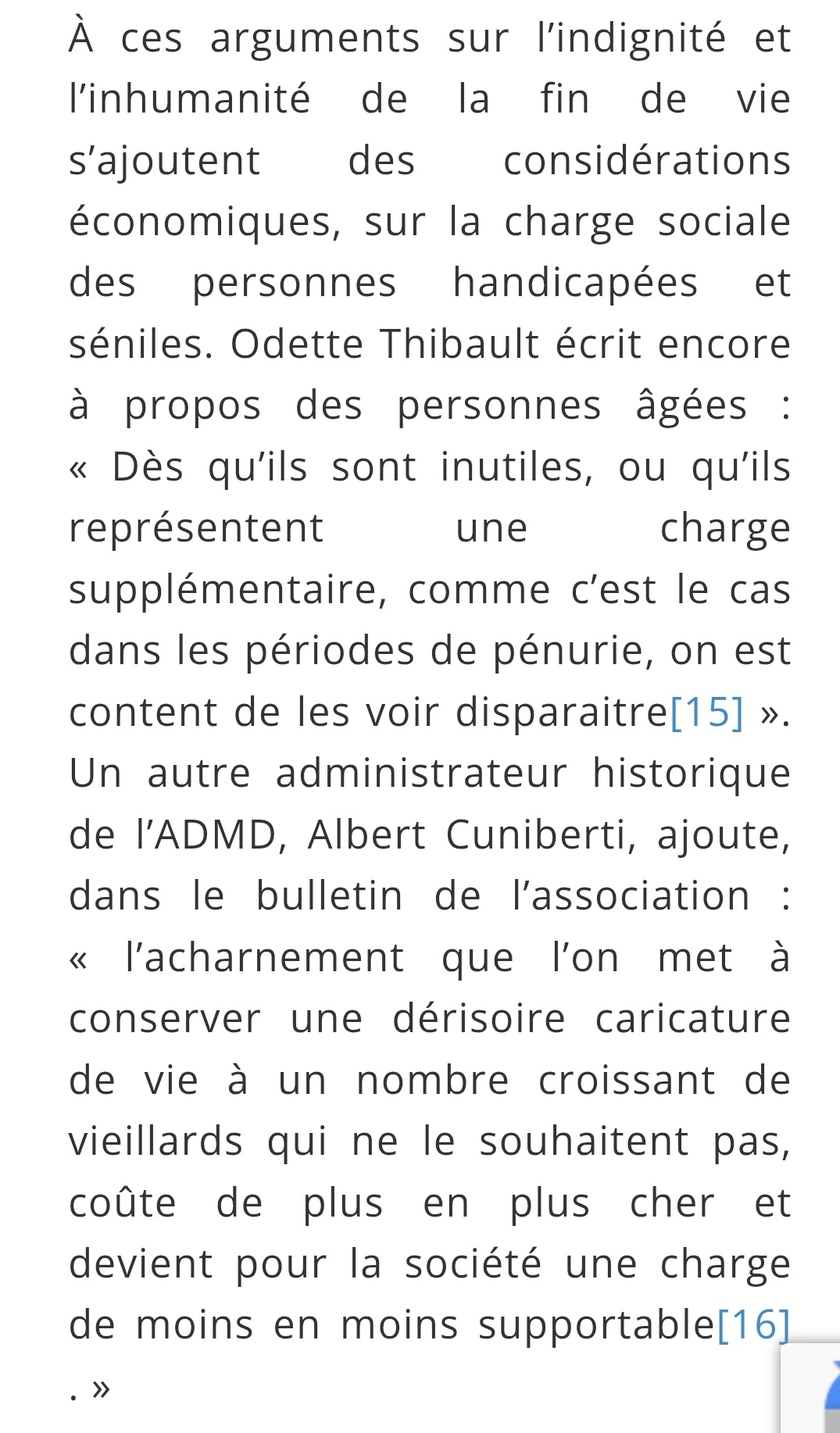 À ces arguments sur l’indignité et l’inhumanité de la fin de vie s’ajoutent des considérations économiques, sur la charge sociale des personnes handicapées et séniles. Odette Thibault écrit encore à propos des personnes âgées : « Dès qu’ils sont inutiles, ou qu’ils représentent une charge supplémentaire, comme c’est le cas dans les périodes de pénurie, on est content de les voir disparaitre[15] ». Un autre administrateur historique de l’ADMD, Albert Cuniberti, ajoute, dans le bulletin de l’association : « l’acharnement que l’on met à conserver une dérisoire caricature de vie à un nombre croissant de vieillards qui ne le souhaitent pas, coûte de plus en plus cher et devient pour la société une charge de moins en moins supportable[16] . »